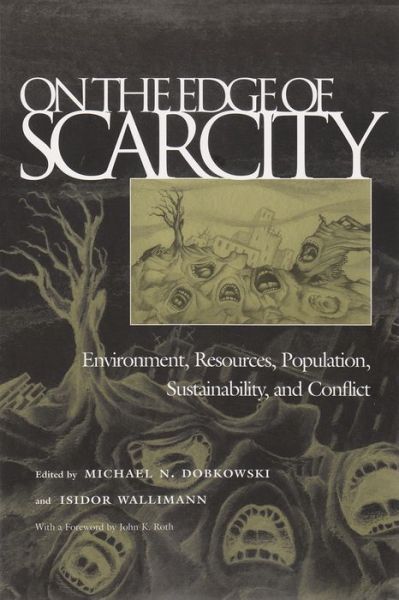 ON THE EDGE OF SCARCITY

Environment, Resources, Population, Sustainability, and Conflict

Edited by MICHAEL N. DOBKOWSKI
and ISIDOR WALLIMANN

With a Foreword by John K. Roth